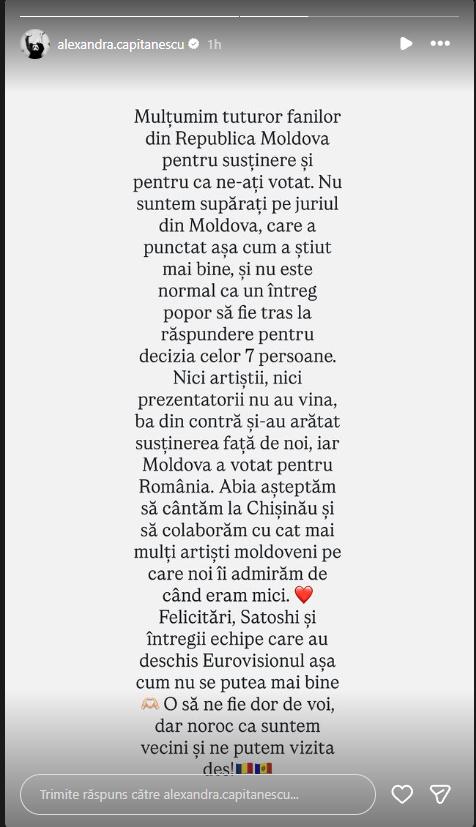 alexandra.capitanescu 1h

Mulțumim tuturor fanilor din Republica Moldova pentru susținere și pentru ca ne-ați votat. Nu suntem supărați pe juriul din Moldova, care a punctat așa cum a știut mai bine, și nu este normal ca un întreg popor să fie tras la răspundere pentru decizia celor 7 persoane. Nici artiștii, nici prezentatorii nu au vina, ba din contră și-au arătat susținerea față de noi, iar Moldova a votat pentru România. Abia așteptăm să cântăm la Chișinău și să colaborăm cu cat mai mulți artiști moldoveni pe care noi îi admirăm de când eram mici. ❤️ Felicitări, Satoshi și întregii echipe care au deschis Eurovisionul așa cum nu se putea mai bine 🫶 O să ne fie dor de voi, dar noroc ca suntem vecini și ne putem vizita des!🇷🇴🇲🇩

Trimite răspuns către alexandra.capitanescu...